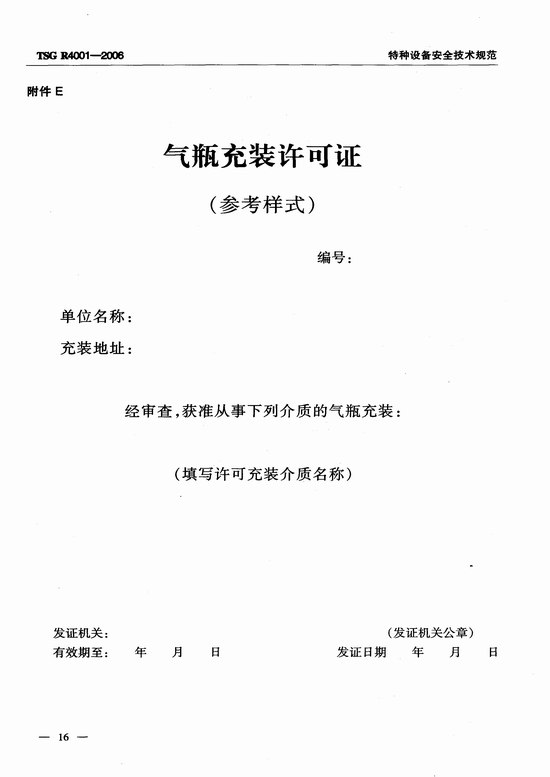 TSG R4001—2006

特种设备安全技术规范

附件 E

气瓶充装许可证

（参考样式）

编号：

单位名称：

充装地址：

经审查，获准从事下列介质的气瓶充装：

（填写许可充装介质名称）

发证机关：

（发证机关公章）

有效期至： 年 月 日

发证日期 年 月 日

— 16 —